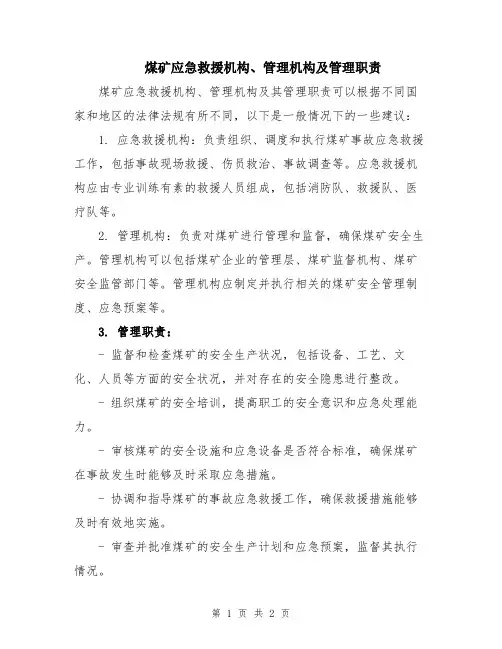 煤矿应急救援机构、管理机构及管理职责

煤矿应急救援机构、管理机构及其管理职责可以根据不同国家和地区的法律法规有所不同，以下是一般情况下的一些建议：

1. 应急救援机构：负责组织、调度和执行煤矿事故应急救援工作，包括事故现场救援、伤员救治、事故调查等。应急救援机构应由专业训练有素的救援人员组成，包括消防队、救援队、医疗队等。

2. 管理机构：负责对煤矿进行管理和监督，确保煤矿安全生产。管理机构可以包括煤矿企业的管理层、煤矿监督机构、煤矿安全监管部门等。管理机构应制定并执行相关的煤矿安全管理制度、应急预案等。

3. 管理职责：

- 监督和检查煤矿的安全生产状况，包括设备、工艺、文化、人员等方面的安全状况，并对存在的安全隐患进行整改。

- 组织煤矿的安全培训，提高职工的安全意识和应急处理能力。

- 审核煤矿的安全设施和应急设备是否符合标准，确保煤矿在事故发生时能够及时采取应急措施。

- 协调和指导煤矿的事故应急救援工作，确保救援措施能够及时有效地实施。

- 审查并批准煤矿的安全生产计划和应急预案，监督其执行情况。

第 1 页 共 2 页